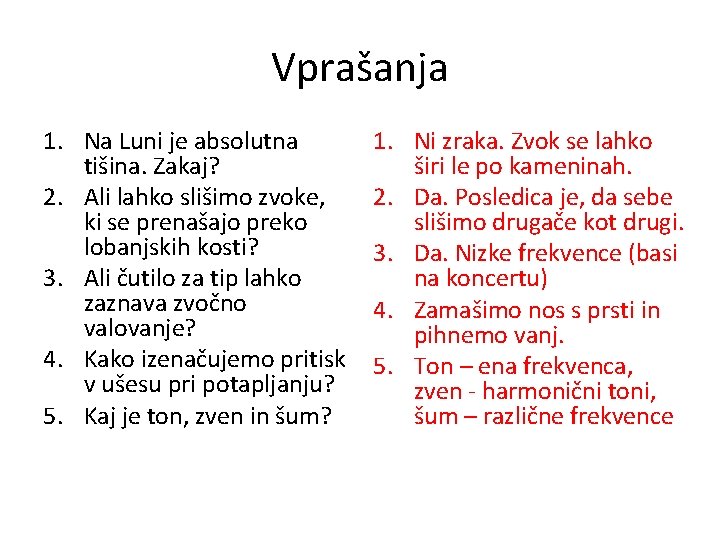 Vprašanja

1. Na Luni je absolutna tišina. Zakaj?
2. Ali lahko slišimo zvoke, ki se prenašajo preko lobanjskih kosti?
3. Ali čutilo za tip lahko zaznava zvočno valovanje?
4. Kako izenačujemo pritisk v ušesu pri potapljanju?
5. Kaj je ton, zven in šum?

1. Ni zraka. Zvok se lahko širi le po kameninah.
2. Da. Posledica je, da sebe slišimo drugače kot drugi.
3. Da. Nizke frekvence (basi na koncertu)
4. Zamašimo nos s prsti in pihnemo vanj.
5. Ton – ena frekvenca, zven - harmonični toni, šum – različne frekvence